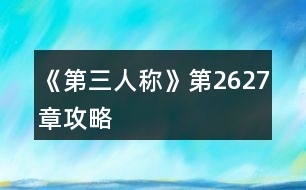 《第三人称》第2627章攻略